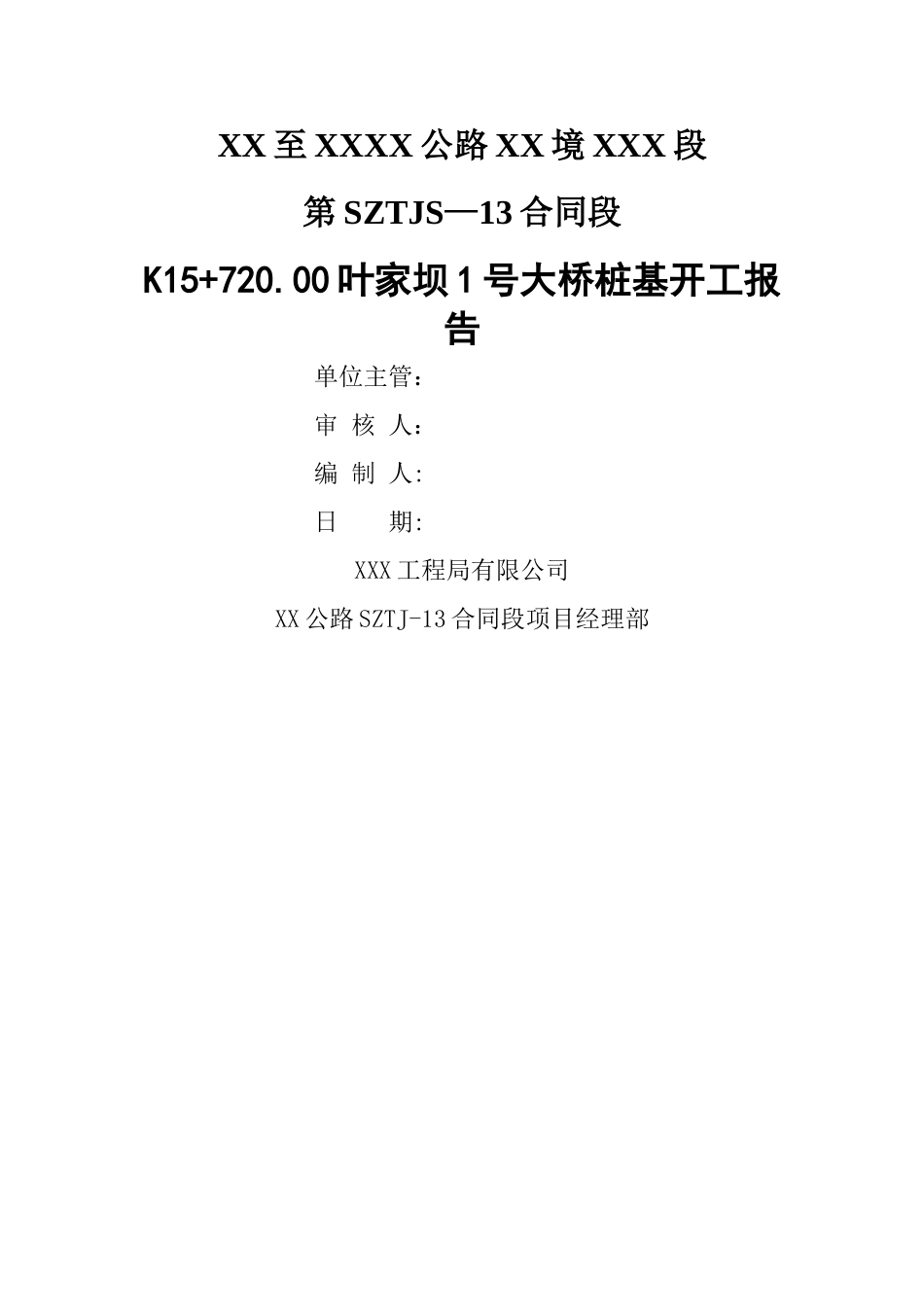 XX 至 XXXX 公路 XX 境 XXX 段

第 SZTJS—13 合同段

K15+720.00 叶家坝 1 号大桥桩基开工报告

单位主管：

审 核 人：

编 制 人:

日 期:

XXX 工程局有限公司

XX 公路 SZTJ-13 合同段项目经理部